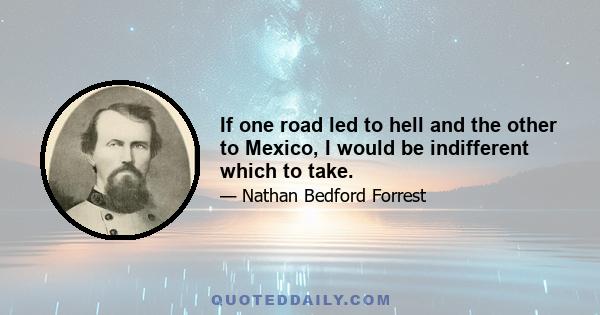 If one road led to hell and the other to Mexico, I would be indifferent which to take.

— Nathan Bedford Forrest

QUOTEDDAILY.COM